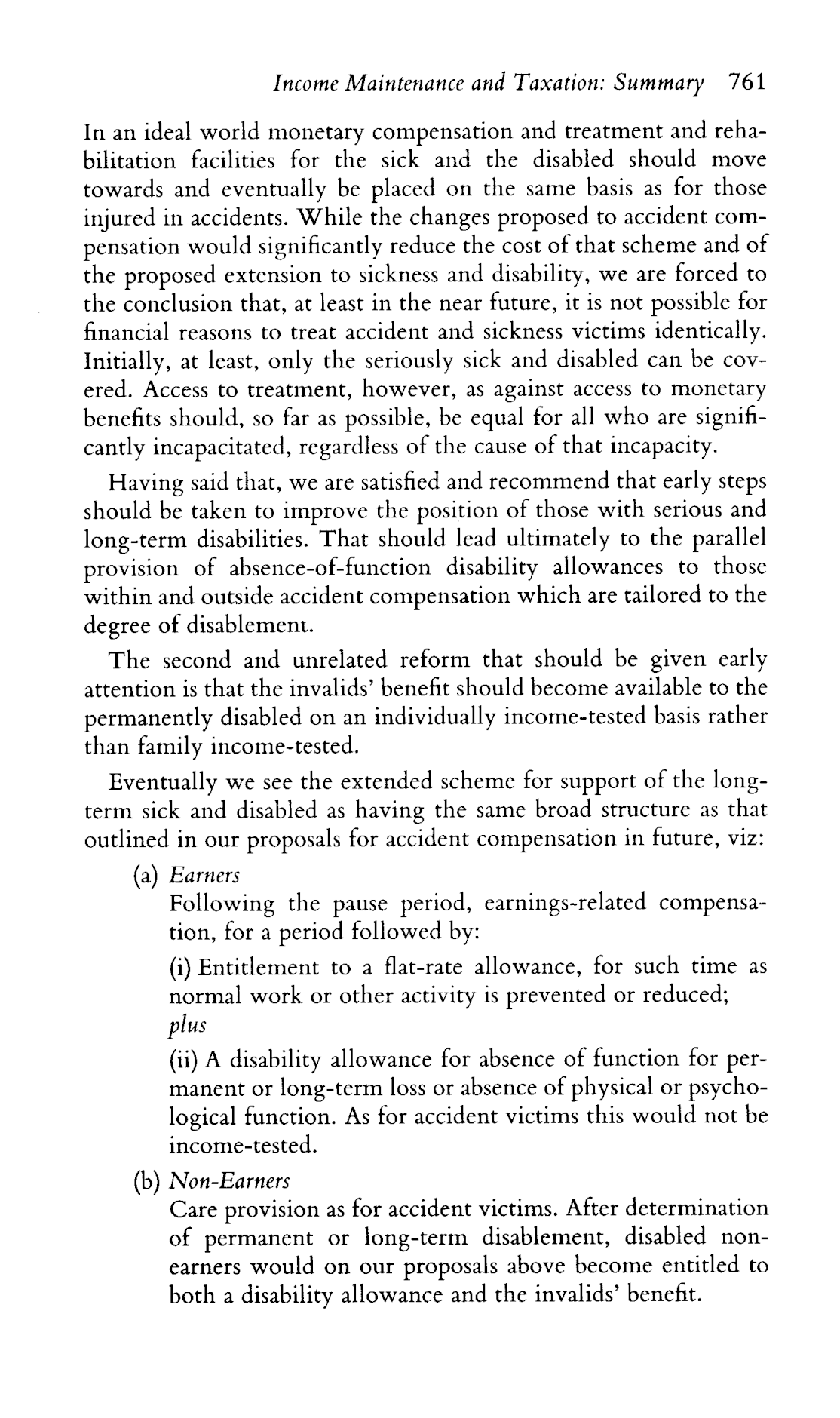 Income Maintenance and Taxation: Summary 761

In an ideal world monetary compensation and treatment and rehabilitation facilities for the sick and the disabled should move towards and eventually be placed on the same basis as for those injured in accidents. While the changes proposed to accident compensation would significantly reduce the cost of that scheme and of the proposed extension to sickness and disability, we are forced to the conclusion that, at least in the near future, it is not possible for financial reasons to treat accident and sickness victims identically. Initially, at least, only the seriously sick and disabled can be covered. Access to treatment, however, as against access to monetary benefits should, so far as possible, be equal for all who are significantly incapacitated, regardless of the cause of that incapacity.

Having said that, we are satisfied and recommend that early steps should be taken to improve the position of those with serious and long-term disabilities. That should lead ultimately to the parallel provision of absence-of-function disability allowances to those within and outside accident compensation which are tailored to the degree of disablement.

The second and unrelated reform that should be given early attention is that the invalids' benefit should become available to the permanently disabled on an individually income-tested basis rather than family income-tested.

Eventually we see the extended scheme for support of the long-term sick and disabled as having the same broad structure as that outlined in our proposals for accident compensation in future, viz:

(a) Earners
Following the pause period, earnings-related compensation, for a period followed by:

(i) Entitlement to a flat-rate allowance, for such time as normal work or other activity is prevented or reduced;
plus

(ii) A disability allowance for absence of function for permanent or long-term loss or absence of physical or psychological function. As for accident victims this would not be income-tested.

(b) Non-Earners
Care provision as for accident victims. After determination of permanent or long-term disablement, disabled non-earners would on our proposals above become entitled to both a disability allowance and the invalids' benefit.